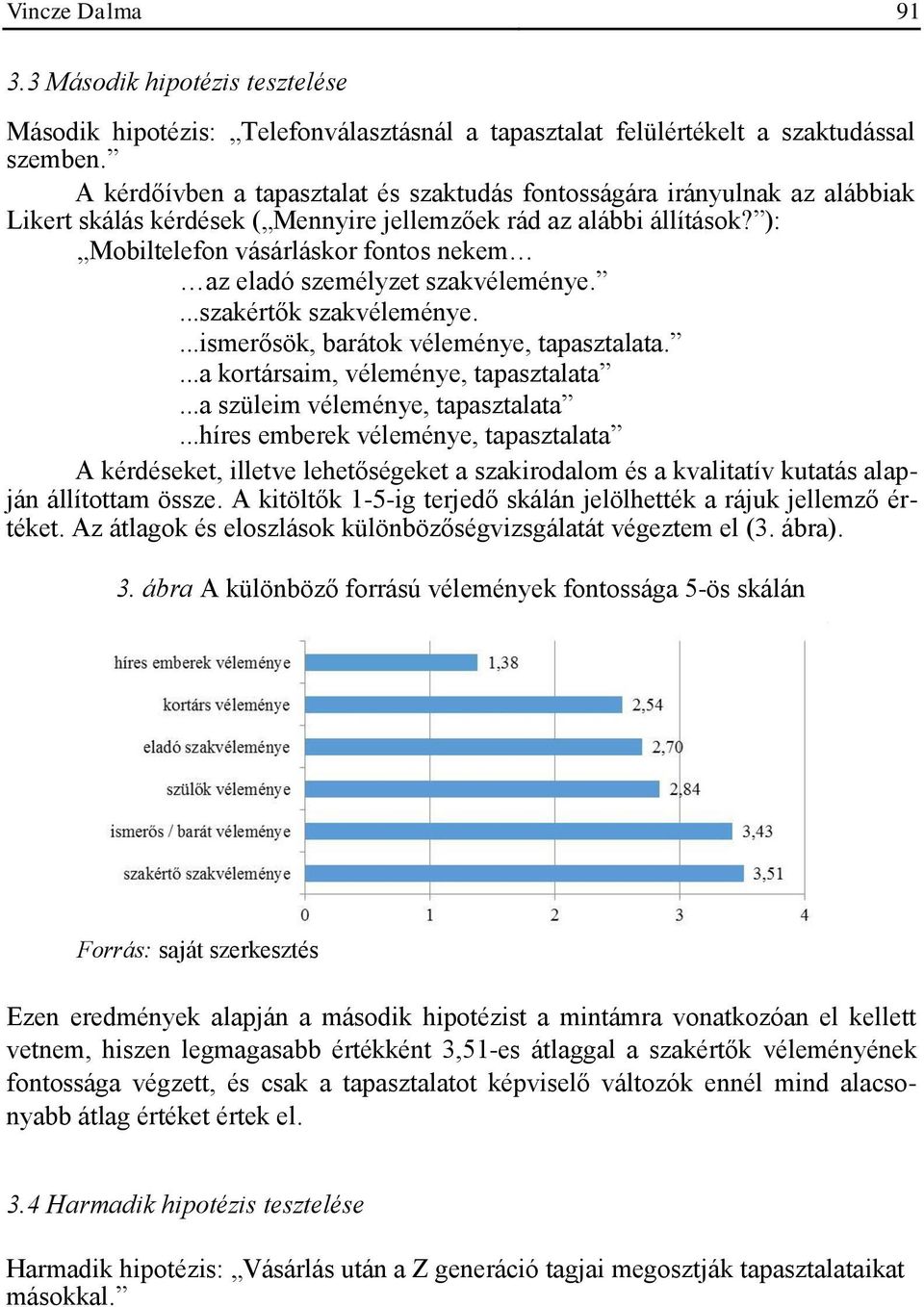 Vincze Dalma 91

3.3 Második hipotézis tesztelése

Második hipotézis: „Telefonválasztásnál a tapasztalat felülértékelt a szaktudással szemben.”

A kérdőívben a tapasztalat és szaktudás fontosságára irányulnak az alábbiak Likert skálás kérdések („Mennyire jellemzőek rád az alábbi állítások?”):

„Mobiltelefon vásárláskor fontos nekem…

…az eladó személyzet szakvéleménye.”

...szakértők szakvéleménye.

...ismerősök, barátok véleménye, tapasztalata.”

...a kortársaim, véleménye, tapasztalata”

...a szüleim véleménye, tapasztalata”

...híres emberek véleménye, tapasztalata”

A kérdéseket, illetve lehetőségeket a szakirodalom és a kvalitatív kutatás alapján állítottam össze. A kitöltők 1-5-ig terjedő skálán jelölhették a rájuk jellemző értéket. Az átlagok és eloszlások különbözőségvizsgálatát végeztem el (3. ábra).

3. ábra A különböző forrású vélemények fontossága 5-ös skálán

híres emberek véleménye 1,38
kortárs véleménye 2,54
eladó szakvéleménye 2,70
szülők véleménye 2,84
ismerős / barát véleménye 3,43
szakértő szakvéleménye 3,51
0 1 2 3 4

Forrás: saját szerkesztés

Ezen eredmények alapján a második hipotézist a mintámra vonatkozóan el kellett vetnem, hiszen legmagasabb értékként 3,51-es átlaggal a szakértők véleményének fontossága végzett, és csak a tapasztalatot képviselő változók ennél mind alacsonyabb átlag értéket értek el.

3.4 Harmadik hipotézis tesztelése

Harmadik hipotézis: „Vásárlás után a Z generáció tagjai megosztják tapasztalataikat másokkal.”